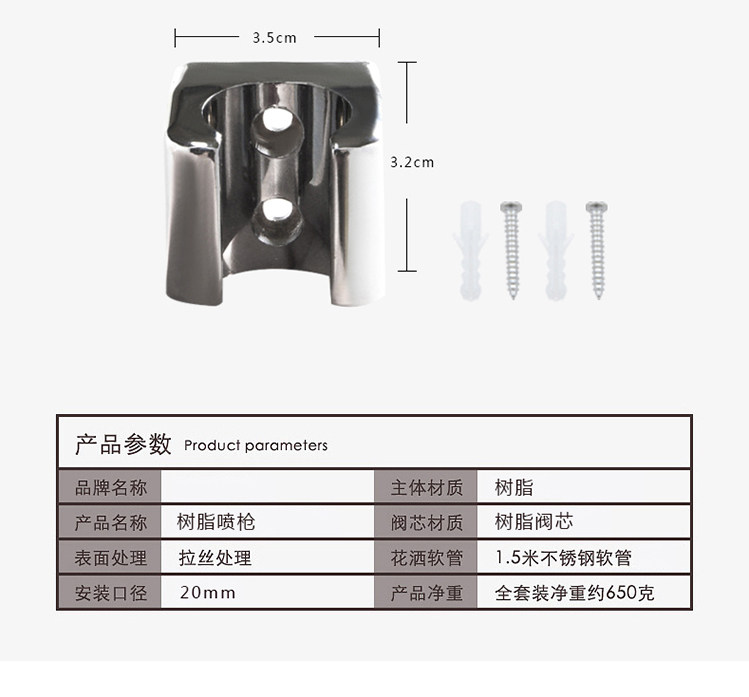 3.5cm

3.2cm

产品参数 Product parameters

| 品牌名称 |  | 主体材质 | 树脂 |
|---|---|---|---|
| 产品名称 | 树脂喷枪 | 阀芯材质 | 树脂阀芯 |
| 表面处理 | 拉丝处理 | 花洒软管 | 1.5米不锈钢软管 |
| 安装口径 | 20mm | 产品净重 | 全套装净重约650克 |